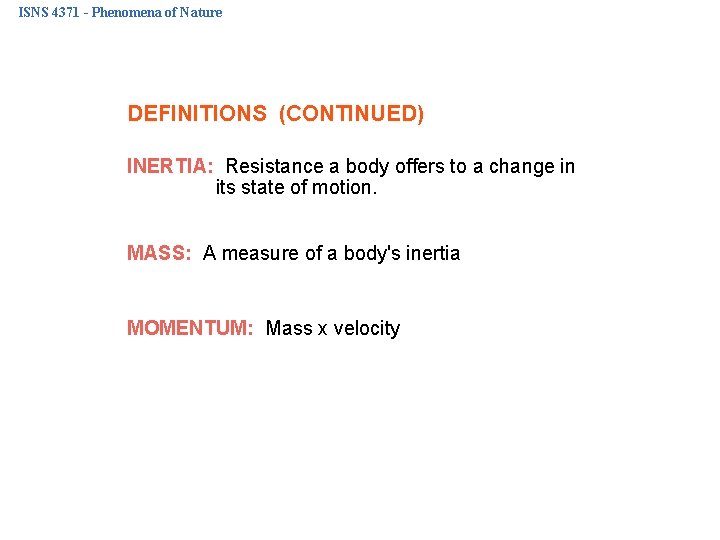 ISNS 4371 - Phenomena of Nature

DEFINITIONS (CONTINUED)

INERTIA: Resistance a body offers to a change in its state of motion.

MASS: A measure of a body's inertia

MOMENTUM: Mass x velocity